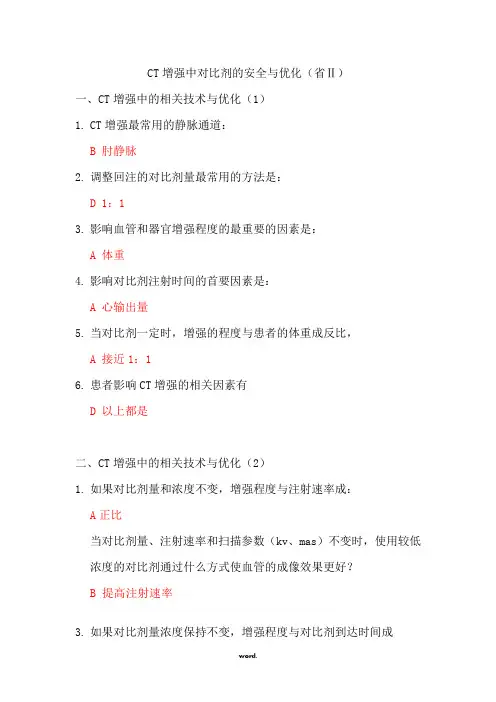 CT 增强中对比剂的安全与优化（省Ⅱ）

一、CT 增强中的相关技术与优化（1）

1. CT 增强最常用的静脉通道：

B 肘静脉

2. 调整回注的对比剂量最常用的方法是：

D 1：1

3. 影响血管和器官增强程度的最重要的因素是：

A 体重

4. 影响对比剂注射时间的首要因素是：

A 心输出量

5. 当对比剂一定时，增强的程度与患者的体重成反比，

A 接近 1：1

6. 患者影响 CT 增强的相关因素有

D 以上都是

二、CT 增强中的相关技术与优化（2）

1. 如果对比剂量和浓度不变，增强程度与注射速率成：

A 正比

当对比剂量、注射速率和扫描参数（kv、mas）不变时，使用较低浓度的对比剂通过什么方式使血管的成像效果更好？

B 提高注射速率

3. 如果对比剂量浓度保持不变，增强程度与对比剂到达时间成

word.